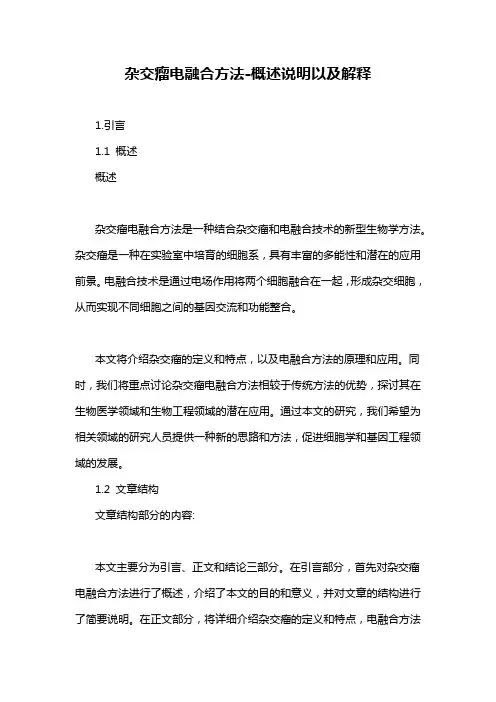 杂交瘤电融合方法-概述说明以及解释

1.引言

1.1 概述

概述

杂交瘤电融合方法是一种结合杂交瘤和电融合技术的新型生物学方法。杂交瘤是一种在实验室中培育的细胞系，具有丰富的多能性和潜在的应用前景。电融合技术是通过电场作用将两个细胞融合在一起，形成杂交细胞，从而实现不同细胞之间的基因交流和功能整合。

本文将介绍杂交瘤的定义和特点，以及电融合方法的原理和应用。同时，我们将重点讨论杂交瘤电融合方法相较于传统方法的优势，探讨其在生物医学领域和生物工程领域的潜在应用。通过本文的研究，我们希望为相关领域的研究人员提供一种新的思路和方法，促进细胞学和基因工程领域的发展。

1.2 文章结构

文章结构部分的内容:

本文主要分为引言、正文和结论三部分。在引言部分，首先对杂交瘤电融合方法进行了概述，介绍了本文的目的和意义，并对文章的结构进行了简要说明。在正文部分，将详细介绍杂交瘤的定义和特点，电融合方法